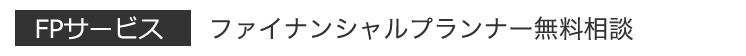 FPサービス　ファイナンシャルプランナー無料相談